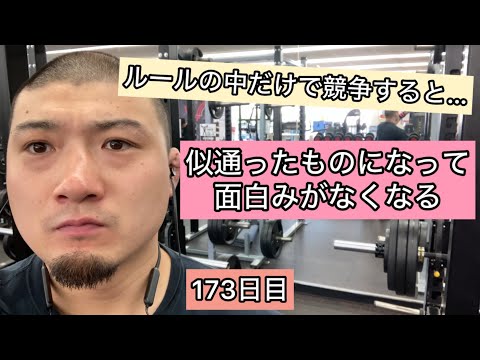 ルールの中だけで競争すると…

似通ったものになって
面白みがなくなる

173日目